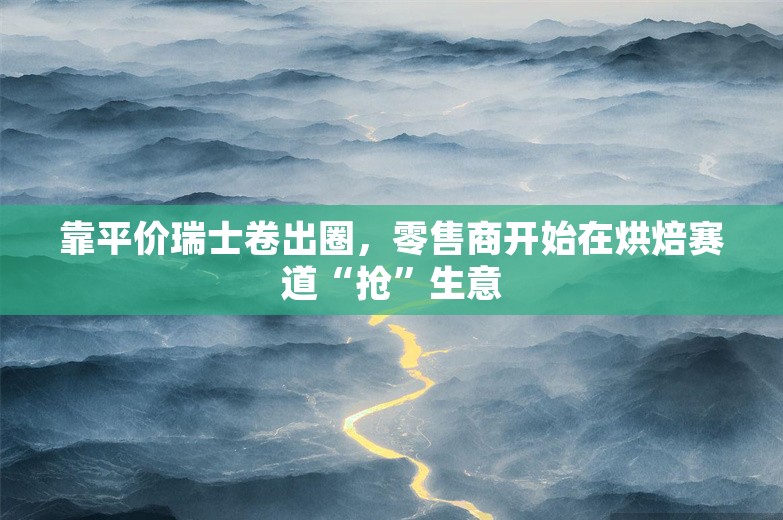 靠平价瑞士卷出圈，零售商开始在烘焙赛道“抢”生意